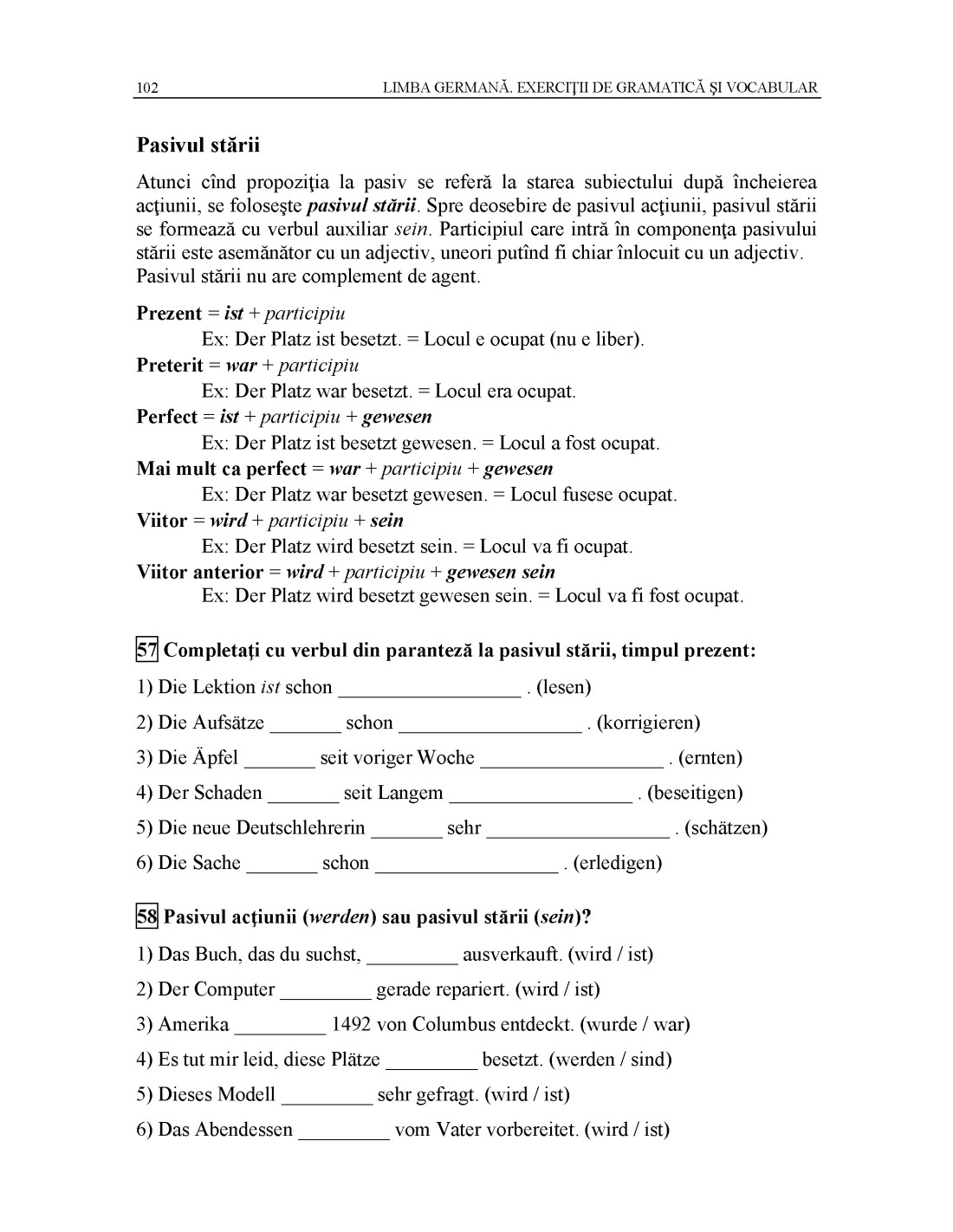 102 LIMBA GERMANĂ. EXERCIŢII DE GRAMATICĂ ŞI VOCABULAR

Pasivul stării

Atunci cînd propoziţia la pasiv se referă la starea subiectului după încheierea acţiunii, se foloseşte pasivul stării. Spre deosebire de pasivul acţiunii, pasivul stării se formează cu verbul auxiliar sein. Participiul care intră în componenţa pasivului stării este asemănător cu un adjectiv, uneori putînd fi chiar înlocuit cu un adjectiv. Pasivul stării nu are complement de agent.

Prezent = ist + participiu
Ex: Der Platz ist besetzt. = Locul e ocupat (nu e liber).
Preterit = war + participiu
Ex: Der Platz war besetzt. = Locul era ocupat.
Perfect = ist + participiu + gewesen
Ex: Der Platz ist besetzt gewesen. = Locul a fost ocupat.
Mai mult ca perfect = war + participiu + gewesen
Ex: Der Platz war besetzt gewesen. = Locul fusese ocupat.
Viitor = wird + participiu + sein
Ex: Der Platz wird besetzt sein. = Locul va fi ocupat.
Viitor anterior = wird + participiu + gewesen sein
Ex: Der Platz wird besetzt gewesen sein. = Locul va fi fost ocupat.

57 Completaţi cu verbul din paranteză la pasivul stării, timpul prezent:

1) Die Lektion ist schon __________________ . (lesen)

2) Die Aufsätze _______ schon __________________ . (korrigieren)

3) Die Äpfel _______ seit voriger Woche __________________ . (ernten)

4) Der Schaden _______ seit Langem __________________ . (beseitigen)

5) Die neue Deutschlehrerin _______ sehr __________________ . (schätzen)

6) Die Sache _______ schon __________________ . (erledigen)

58 Pasivul acţiunii (werden) sau pasivul stării (sein)?

1) Das Buch, das du suchst, _________ ausverkauft. (wird / ist)

2) Der Computer _________ gerade repariert. (wird / ist)

3) Amerika _________ 1492 von Columbus entdeckt. (wurde / war)

4) Es tut mir leid, diese Plätze _________ besetzt. (werden / sind)

5) Dieses Modell _________ sehr gefragt. (wird / ist)

6) Das Abendessen _________ vom Vater vorbereitet. (wird / ist)